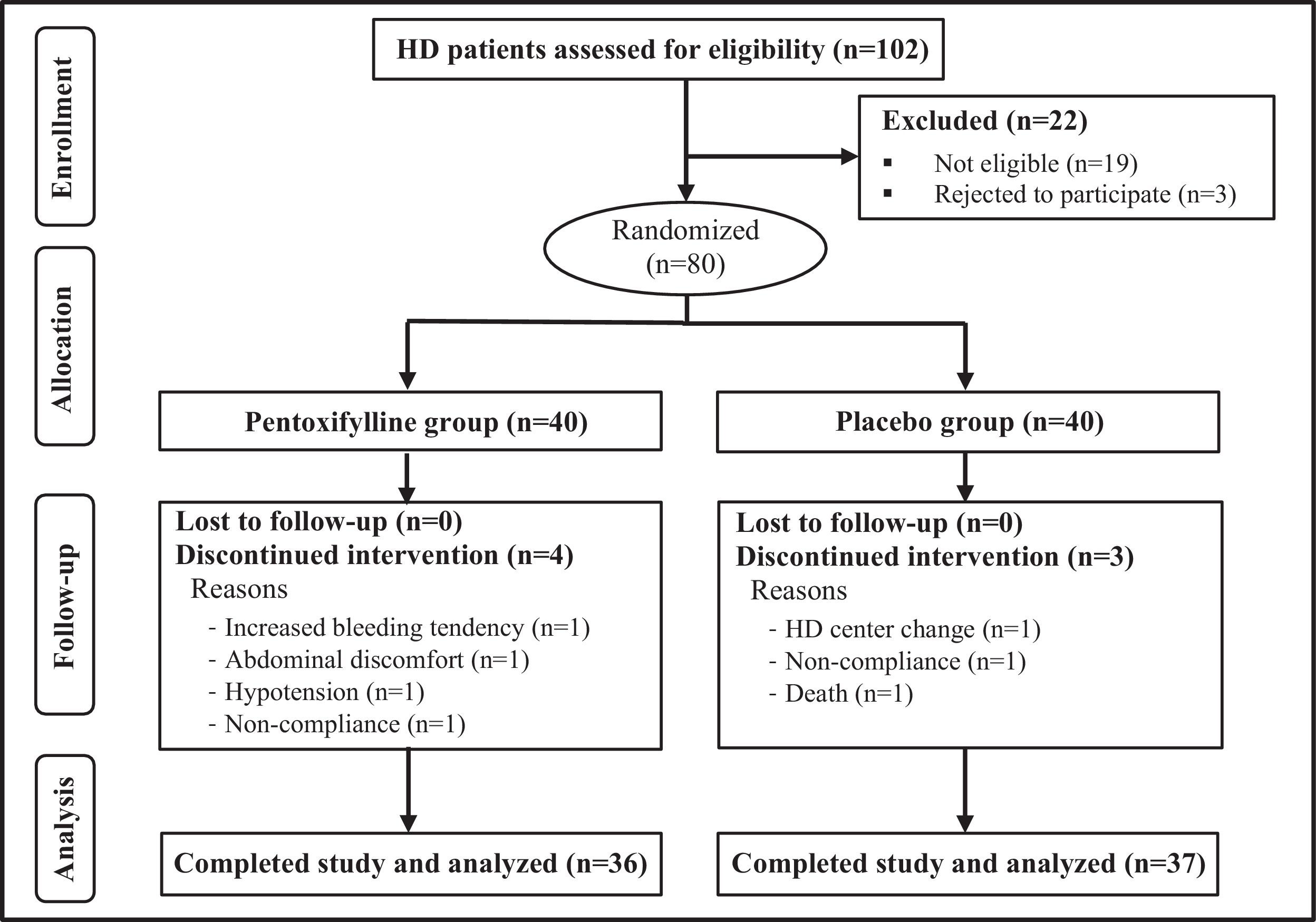 Enrollment

HD patients assessed for eligibility (n=102)

Excluded (n=22)
▪ Not eligible (n=19)
▪ Rejected to participate (n=3)

Randomized (n=80)

Allocation

Pentoxifylline group (n=40)

Placebo group (n=40)

Follow-up

Lost to follow-up (n=0)
Discontinued intervention (n=4)
Reasons
- Increased bleeding tendency (n=1)
- Abdominal discomfort (n=1)
- Hypotension (n=1)
- Non-compliance (n=1)

Lost to follow-up (n=0)
Discontinued intervention (n=3)
Reasons
- HD center change (n=1)
- Non-compliance (n=1)
- Death (n=1)

Analysis

Completed study and analyzed (n=36)

Completed study and analyzed (n=37)